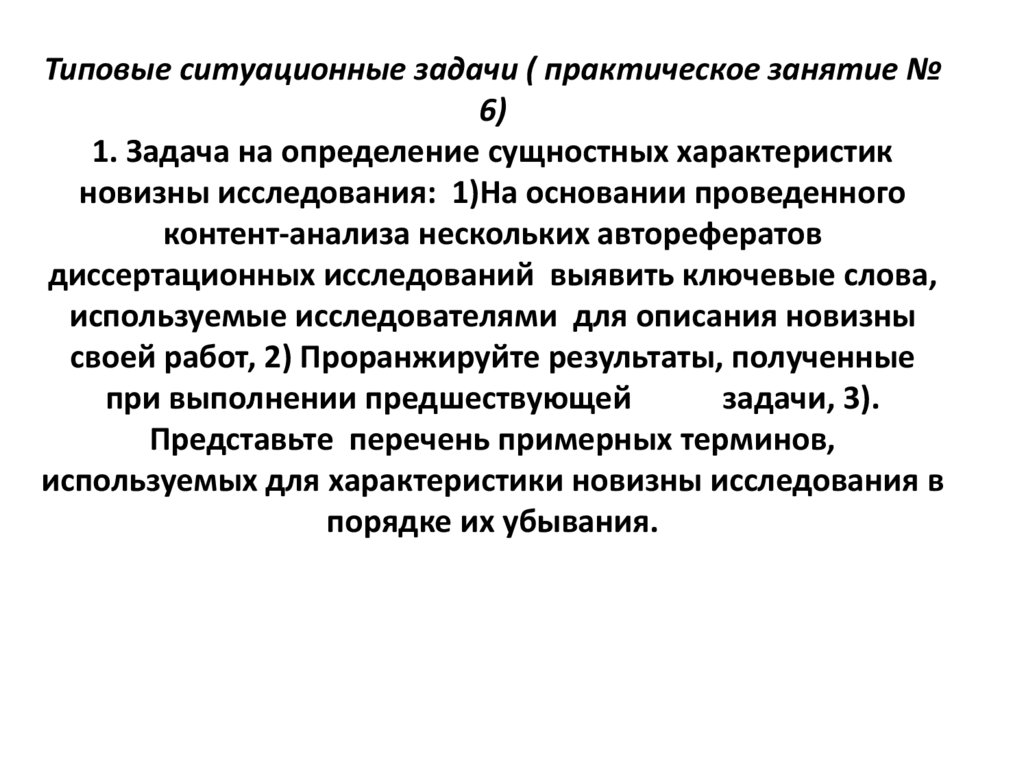 Типовые ситуационные задачи ( практическое занятие № 6)

1. Задача на определение сущностных характеристик новизны исследования: 1)На основании проведенного контент-анализа нескольких авторефератов диссертационных исследований выявить ключевые слова, используемые исследователями для описания новизны своей работ, 2) Проранжируйте результаты, полученные при выполнении предшествующей задачи, 3). Представьте перечень примерных терминов, используемых для характеристики новизны исследования в порядке их убывания.